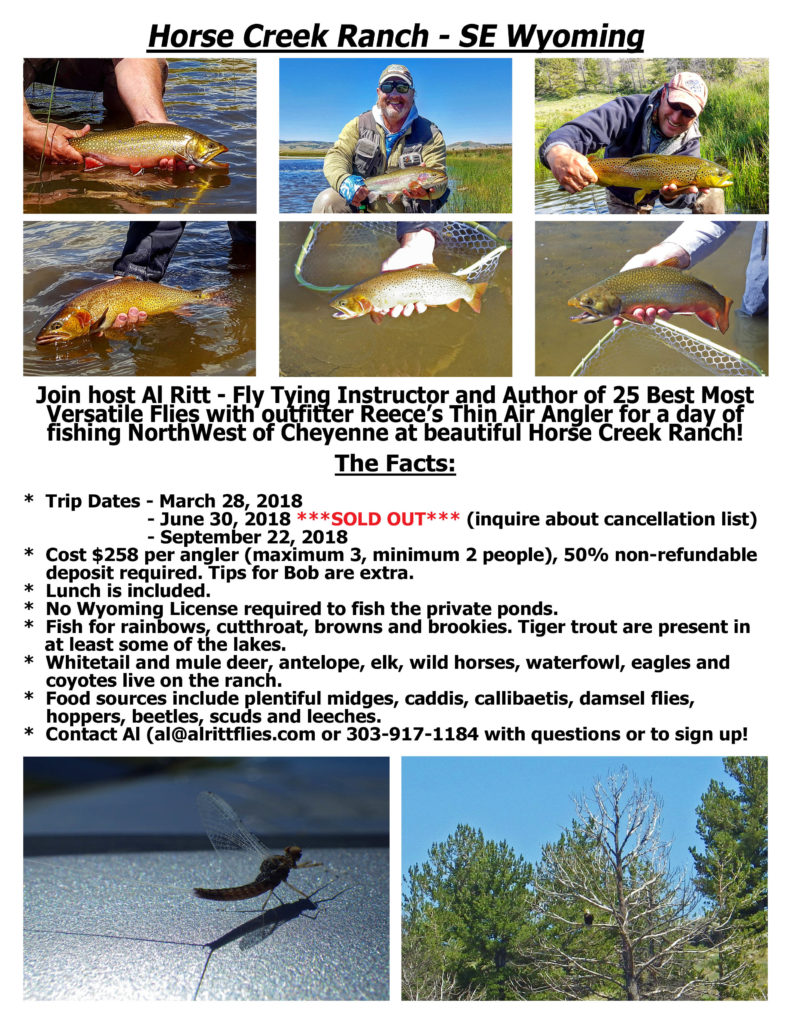 Horse Creek Ranch - SE Wyoming

Join host Al Ritt - Fly Tying Instructor and Author of 25 Best Most Versatile Flies with outfitter Reece's Thin Air Angler for a day of fishing NorthWest of Cheyenne at beautiful Horse Creek Ranch!

The Facts:

* Trip Dates - March 28, 2018
- June 30, 2018 ***SOLD OUT*** (inquire about cancellation list)
- September 22, 2018
* Cost $258 per angler (maximum 3, minimum 2 people), 50% non-refundable deposit required. Tips for Bob are extra.
* Lunch is included.
* No Wyoming License required to fish the private ponds.
* Fish for rainbows, cutthroat, browns and brookies. Tiger trout are present in at least some of the lakes.
* Whitetail and mule deer, antelope, elk, wild horses, waterfowl, eagles and coyotes live on the ranch.
* Food sources include plentiful midges, caddis, callibaetis, damsel flies, hoppers, beetles, scuds and leeches.
* Contact Al (al@alrittflies.com or 303-917-1184 with questions or to sign up!